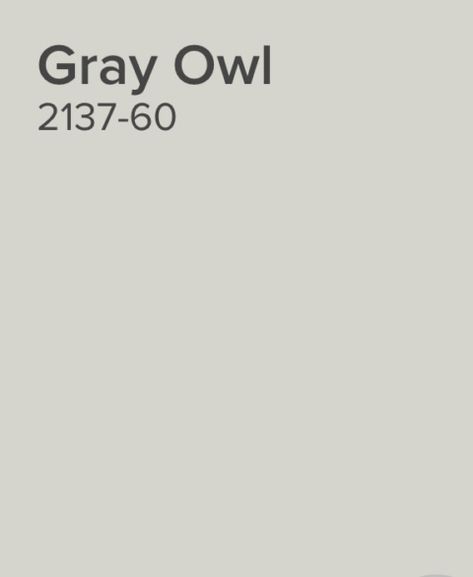 Gray Owl
2137-60